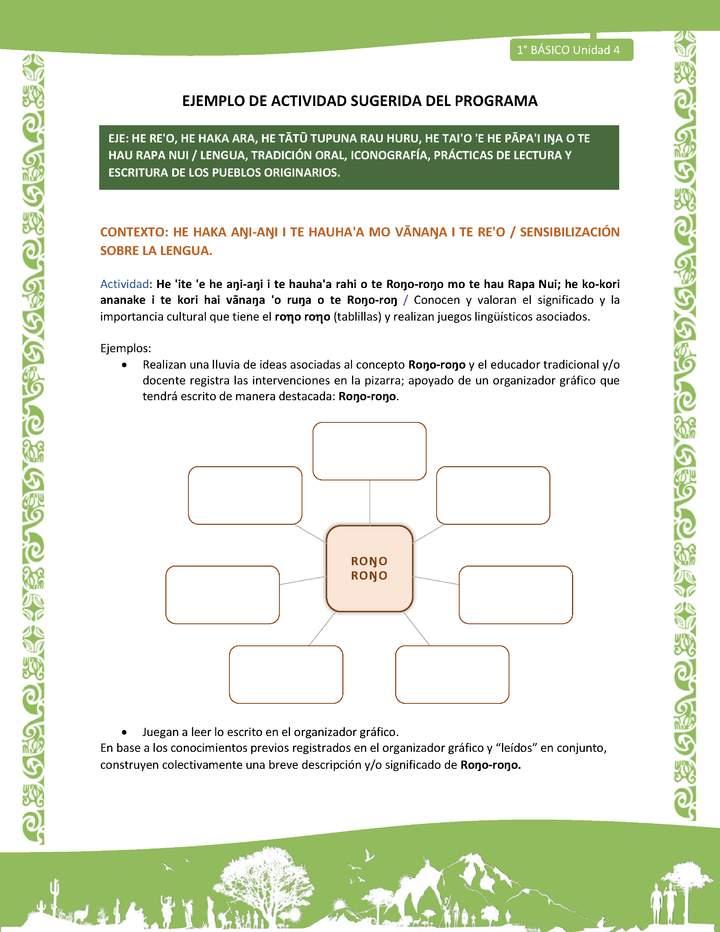 1° BÁSICO Unidad 4

EJEMPLO DE ACTIVIDAD SUGERIDA DEL PROGRAMA

EJE: HE RE'O, HE HAKA ARA, HE TĀTŪ TUPUNA RAU HURU, HE TAI'O 'E HE PĀPA'I IŊA O TE HAU RAPA NUI / LENGUA, TRADICIÓN ORAL, ICONOGRAFÍA, PRÁCTICAS DE LECTURA Y ESCRITURA DE LOS PUEBLOS ORIGINARIOS.

CONTEXTO: HE HAKA AŊI-AŊI I TE HAUHA'A MO VĀNAŊA I TE RE'O / SENSIBILIZACIÓN SOBRE LA LENGUA.

Actividad: He 'ite 'e he aŋi-aŋi i te hauha'a rahi o te Roŋo-roŋo mo te hau Rapa Nui; he ko-kori ananake i te kori hai vānaŋa 'o ruŋa o te Roŋo-roŋ / Conocen y valoran el significado y la importancia cultural que tiene el roŋo roŋo (tablillas) y realizan juegos lingüísticos asociados.

Ejemplos:
• Realizan una lluvia de ideas asociadas al concepto Roŋo-roŋo y el educador tradicional y/o docente registra las intervenciones en la pizarra; apoyado de un organizador gráfico que tendrá escrito de manera destacada: Roŋo-roŋo.

ROŊO ROŊO

• Juegan a leer lo escrito en el organizador gráfico.
En base a los conocimientos previos registrados en el organizador gráfico y “leídos” en conjunto, construyen colectivamente una breve descripción y/o significado de Roŋo-roŋo.